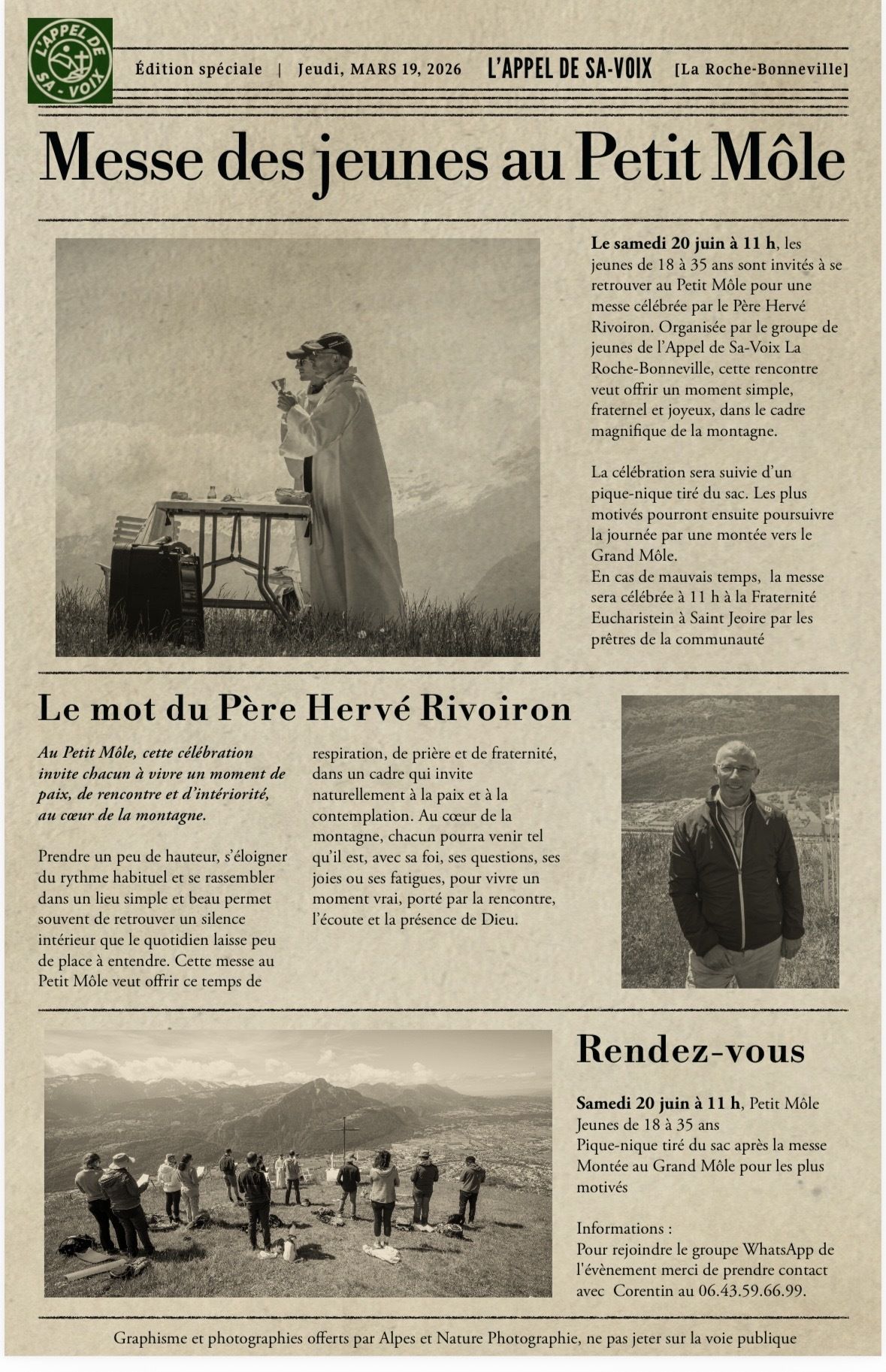 L'APPEL DE SA-VOIX

Édition spéciale | Jeudi, MARS 19, 2026 L'APPEL DE SA-VOIX [La Roche-Bonneville]

Messe des jeunes au Petit Môle

Le samedi 20 juin à 11 h, les jeunes de 18 à 35 ans sont invités à se retrouver au Petit Môle pour une messe célébrée par le Père Hervé Rivoiron. Organisée par le groupe de jeunes de l'Appel de Sa-Voix La Roche-Bonneville, cette rencontre veut offrir un moment simple, fraternel et joyeux, dans le cadre magnifique de la montagne.

La célébration sera suivie d'un pique-nique tiré du sac. Les plus motivés pourront ensuite poursuivre la journée par une montée vers le Grand Môle.
En cas de mauvais temps, la messe sera célébrée à 11 h à la Fraternité Eucharistein à Saint Jeoire par les prêtres de la communauté

Le mot du Père Hervé Rivoiron

Au Petit Môle, cette célébration invite chacun à vivre un moment de paix, de rencontre et d'intériorité, au cœur de la montagne.

Prendre un peu de hauteur, s'éloigner du rythme habituel et se rassembler dans un lieu simple et beau permet souvent de retrouver un silence intérieur que le quotidien laisse peu de place à entendre. Cette messe au Petit Môle veut offrir ce temps de respiration, de prière et de fraternité, dans un cadre qui invite naturellement à la paix et à la contemplation. Au cœur de la montagne, chacun pourra venir tel qu'il est, avec sa foi, ses questions, ses joies ou ses fatigues, pour vivre un moment vrai, porté par la rencontre, l'écoute et la présence de Dieu.

Rendez-vous

Samedi 20 juin à 11 h, Petit Môle
Jeunes de 18 à 35 ans
Pique-nique tiré du sac après la messe
Montée au Grand Môle pour les plus motivés

Informations :
Pour rejoindre le groupe WhatsApp de l'évènement merci de prendre contact avec Corentin au 06.43.59.66.99.

Graphisme et photographies offerts par Alpes et Nature Photographie, ne pas jeter sur la voie publique